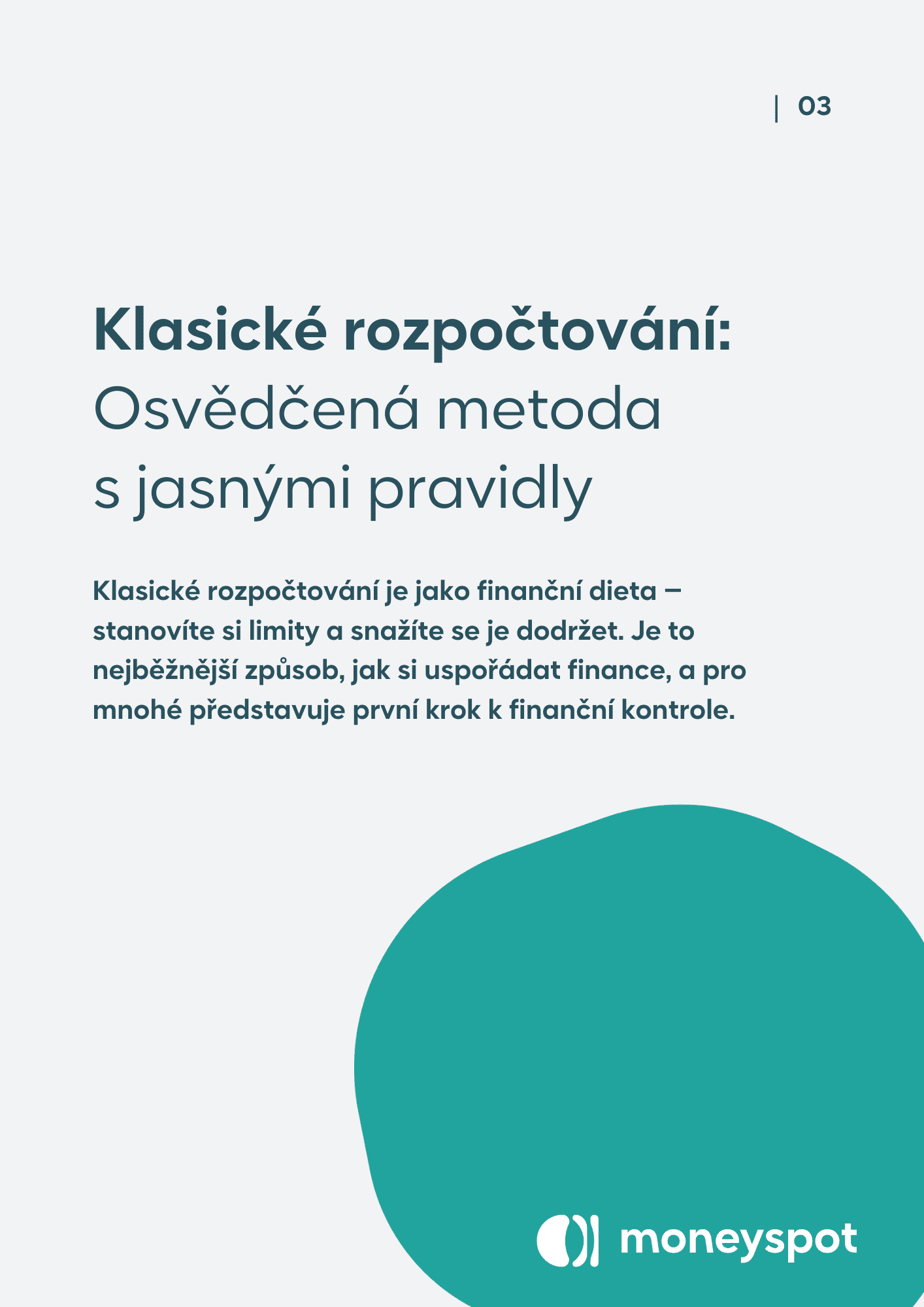 | 03

Klasické rozpočtování:
Osvědčená metoda
s jasnými pravidly

Klasické rozpočtování je jako finanční dieta – stanovíte si limity a snažíte se je dodržet. Je to nejběžnější způsob, jak si uspořádat finance, a pro mnohé představuje první krok k finanční kontrole.

moneyspot